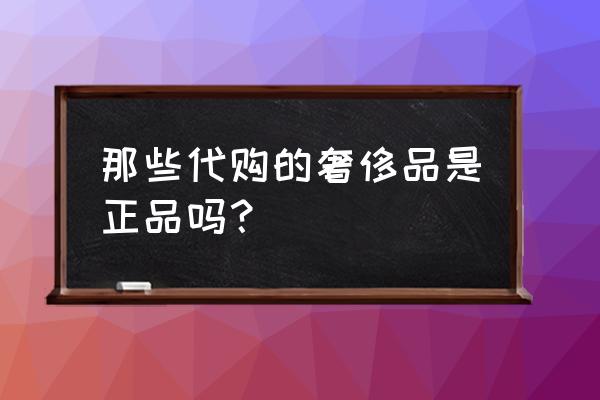 那些代购的奢侈品是正品吗？